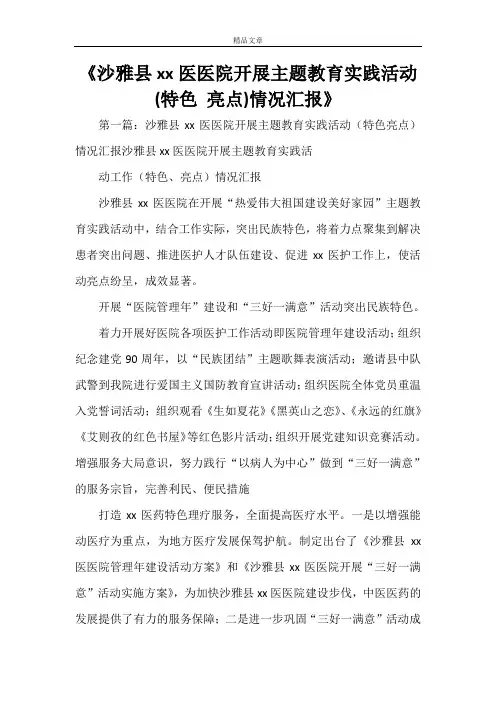 精品文章

《沙雅县 xx 医医院开展主题教育实践活动(特色 亮点)情况汇报》

第一篇：沙雅县 xx 医医院开展主题教育实践活动（特色亮点）情况汇报沙雅县 xx 医医院开展主题教育实践活

动工作（特色、亮点）情况汇报

沙雅县 xx 医医院在开展“热爱伟大祖国建设美好家园”主题教育实践活动中，结合工作实际，突出民族特色，将着力点聚集到解决患者突出问题、推进医护人才队伍建设、促进 xx 医护工作上，使活动亮点纷呈，成效显著。

开展“医院管理年”建设和“三好一满意”活动突出民族特色。

着力开展好医院各项医护工作活动即医院管理年建设活动；组织纪念建党 90 周年，以“民族团结”主题歌舞表演活动；邀请县中队武警到我院进行爱国主义国防教育宣讲活动；组织医院全体党员重温入党誓词活动；组织观看《生如夏花》《黑英山之恋》、《永远的红旗》《艾则孜的红色书屋》等红色影片活动；组织开展党建知识竞赛活动。增强服务大局意识，努力践行“以病人为中心”做到“三好一满意”的服务宗旨，完善利民、便民措施

打造 xx 医药特色理疗服务，全面提高医疗水平。一是以增强能动医疗为重点，为地方医疗发展保驾护航。制定出台了《沙雅县 xx 医医院管理年建设活动方案》和《沙雅县 xx 医医院开展“三好一满意”活动实施方案》，为加快沙雅县 xx 医医院建设步伐，中医医药的发展提供了有力的服务保障；二是进一步巩固“三好一满意”活动成